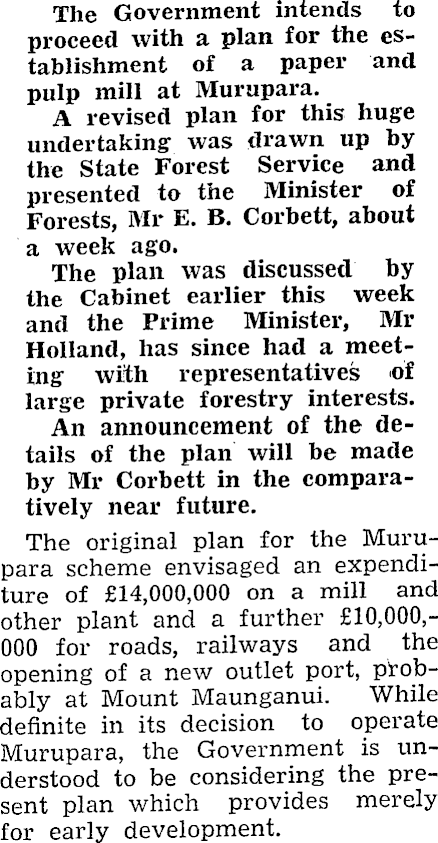 The Government intends to proceed with a plan for the establishment of a paper and pulp mill at Murupara.

A revised plan for this huge undertaking was drawn up by the State Forest Service and presented to the Minister of Forests, Mr E. B. Corbett, about a week ago.

The plan was discussed by the Cabinet earlier this week and the Prime Minister, Mr Holland, has since had a meeting with representatives of large private forestry interests.

An announcement of the details of the plan will be made by Mr Corbett in the comparatively near future.

The original plan for the Murupara scheme envisaged an expenditure of £14,000,000 on a mill and other plant and a further £10,000,000 for roads, railways and the opening of a new outlet port, probably at Mount Maunganui. While definite in its decision to operate Murupara, the Government is understood to be considering the present plan which provides merely for early development.